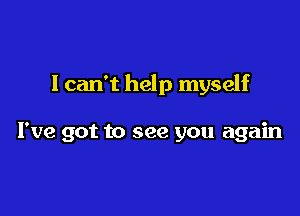 I can't help myself

I've got to see you again